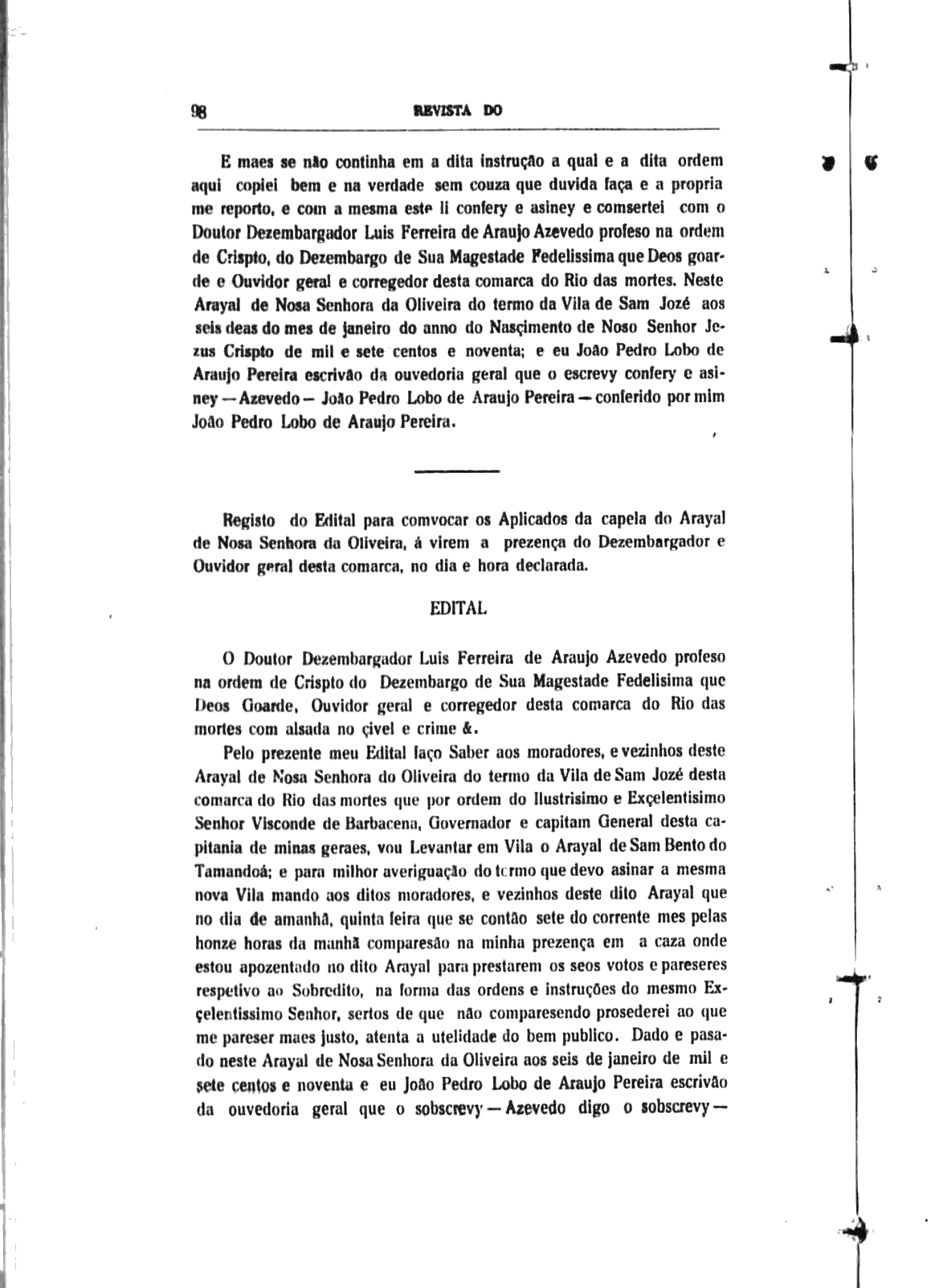 98 REVISTA DO

E maes se não continha em a dita instrução a qual e a dita ordem aqui copiei bem e na verdade sem couza que duvida faça e a propria me reporto, e com a mesma este li confery e asiney e comsertei com o Doutor Dezembargador Luis Ferreira de Araujo Azevedo profeso na ordem de Crispto, do Dezembargo de Sua Magestade Fedelissima que Deos goarde e Ouvidor geral e corregedor desta comarca do Rio das mortes. Neste Arayal de Nosa Senhora da Oliveira do termo da Vila de Sam Jozé aos seis deas do mes de janeiro do anno do Nasçimento de Noso Senhor Jezus Crispto de mil e sete centos e noventa; e eu João Pedro Lobo de Araujo Pereira escrivão da ouvedoria geral que o escrevy confery e asiney — Azevedo — João Pedro Lobo de Araujo Pereira — conferido por mim João Pedro Lobo de Araujo Pereira.

Registo do Edital para comvocar os Aplicados da capela do Arayal de Nosa Senhora da Oliveira, á virem a prezença do Dezembargador e Ouvidor geral desta comarca, no dia e hora declarada.

EDITAL

O Doutor Dezembargador Luis Ferreira de Araujo Azevedo profeso na ordem de Crispto do Dezembargo de Sua Magestade Fedelisima que Deos Goarde, Ouvidor geral e corregedor desta comarca do Rio das mortes com alsada no çivel e crime &.

Pelo prezente meu Edital faço Saber aos moradores, e vezinhos deste Arayal de Nosa Senhora do Oliveira do termo da Vila de Sam Jozé desta comarca do Rio das mortes que por ordem do Ilustrisimo e Exçelentisimo Senhor Visconde de Barbacena, Governador e capitam General desta capitania de minas geraes, vou Levantar em Vila o Arayal de Sam Bento do Tamandoá; e para milhor averiguação do termo que devo asinar a mesma nova Vila mando aos ditos moradores, e vezinhos deste dito Arayal que no dia de amanhã, quinta feira que se contão sete do corrente mes pelas honze horas da manhã comparesão na minha prezença em a caza onde estou apozentado no dito Arayal para prestarem os seos votos e pareseres respetivo ao Sobredito, na forma das ordens e instruções do mesmo Exçelentissimo Senhor, sertos de que não comparesendo prosederei ao que me pareser maes justo, atenta a utelidade do bem publico. Dado e pasado neste Arayal de Nosa Senhora da Oliveira aos seis de janeiro de mil e sete centos e noventa e eu João Pedro Lobo de Araujo Pereira escrivão da ouvedoria geral que o sobscrevy — Azevedo digo o sobscrevy —